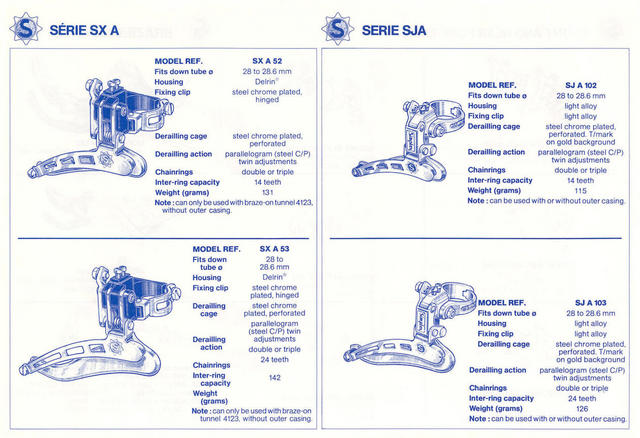 S SÉRIE SX A

| MODEL REF. | SX A 52 |
|---|---|
| Fits down tube ø | 28 to 28.6 mm |
| Housing | Delrin® |
| Fixing clip | steel chrome plated, hinged |
| Derailling cage | steel chrome plated, perforated |
| Derailling action | parallelogram (steel C/P) twin adjustments |
| Chainrings | double or triple |
| Inter-ring capacity | 14 teeth |
| Weight (grams) | 131 |

Note : can only be used with braze-on tunnel 4123, without outer casing.

| MODEL REF. | SX A 53 |
|---|---|
| Fits down tube ø | 28 to 28.6 mm |
| Housing | Delrin® |
| Fixing clip | steel chrome plated, hinged |
| Derailling cage | steel chrome plated, perforated |
| Derailling action | parallelogram (steel C/P) twin adjustments |
| Chainrings | double or triple |
| Inter-ring capacity | 24 teeth |
| Weight (grams) | 142 |

Note : can only be used with braze-on tunnel 4123, without outer casing.

S SERIE SJA

| MODEL REF. | SJ A 102 |
|---|---|
| Fits down tube ø | 28 to 28.6 mm |
| Housing | light alloy |
| Fixing clip | light alloy |
| Derailling cage | steel chrome plated, perforated. T/mark on gold background |
| Derailling action | parallelogram (steel C/P) twin adjustments |
| Chainrings | double or triple |
| Inter-ring capacity | 14 teeth |
| Weight (grams) | 115 |

Note : can be used with or without outer casing.

| MODEL REF. | SJ A 103 |
|---|---|
| Fits down tube ø | 28 to 28.6 mm |
| Housing | light alloy |
| Fixing clip | light alloy |
| Derailling cage | steel chrome plated, perforated. T/mark on gold background |
| Derailling action | parallelogram (steel C/P) twin adjustments |
| Chainrings | double or triple |
| Inter-ring capacity | 24 teeth |
| Weight (grams) | 126 |

Note : can be used with or without outer casing.